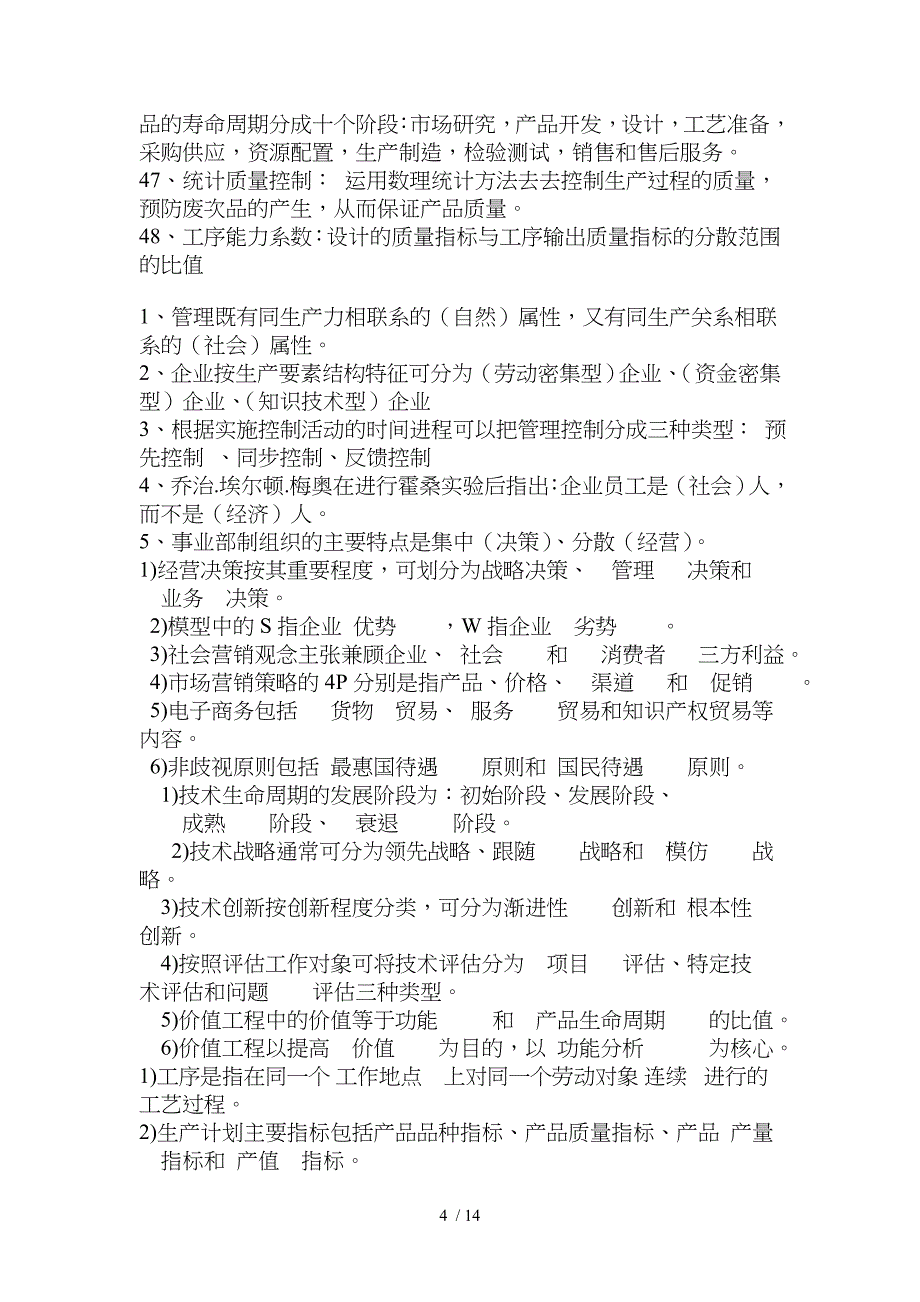 品的寿命周期分成十个阶段:市场研究，产品开发，设计，工艺准备，采购供应，资源配置，生产制造，检验测试，销售和售后服务。
47、统计质量控制： 运用数理统计方法去去控制生产过程的质量，预防废次品的产生，从而保证产品质量。
48、工序能力系数:设计的质量指标与工序输出质量指标的分散范围的比值

1、管理既有同生产力相联系的（自然）属性，又有同生产关系相联系的（社会）属性。
2、企业按生产要素结构特征可分为（劳动密集型）企业、（资金密集型）企业、（知识技术型）企业
3、根据实施控制活动的时间进程可以把管理控制分成三种类型： 预先控制 、同步控制、反馈控制
4、乔治.埃尔顿.梅奥在进行霍桑实验后指出:企业员工是（社会）人，而不是（经济）人。
5、事业部制组织的主要特点是集中（决策）、分散（经营）。
1)经营决策按其重要程度，可划分为战略决策、 管理 决策和 业务 决策。
2)模型中的 S 指企业 优势 ，W 指企业 劣势 。
3)社会营销观念主张兼顾企业、 社会 和 消费者 三方利益。
4)市场营销策略的 4P 分别是指产品、价格、 渠道 和 促销 。
5)电子商务包括 货物 贸易、 服务 贸易和知识产权贸易等内容。
6)非歧视原则包括 最惠国待遇 原则和 国民待遇 原则。
1)技术生命周期的发展阶段为：初始阶段、发展阶段、 成熟 阶段、 衰退 阶段。
2)技术战略通常可分为领先战略、跟随 战略和 模仿 战略。
3)技术创新按创新程度分类，可分为渐进性 创新和 根本性 创新。
4)按照评估工作对象可将技术评估分为 项目 评估、特定技术评估和问题 评估三种类型。
5)价值工程中的价值等于功能 和 产品生命周期 的比值。
6)价值工程以提高 价值 为目的，以 功能分析 为核心。
1)工序是指在同一个 工作地点 上对同一个劳动对象 连续 进行的工艺过程。
2)生产计划主要指标包括产品品种指标、产品质量指标、产品 产量 指标和 产值 指标。

4 / 14